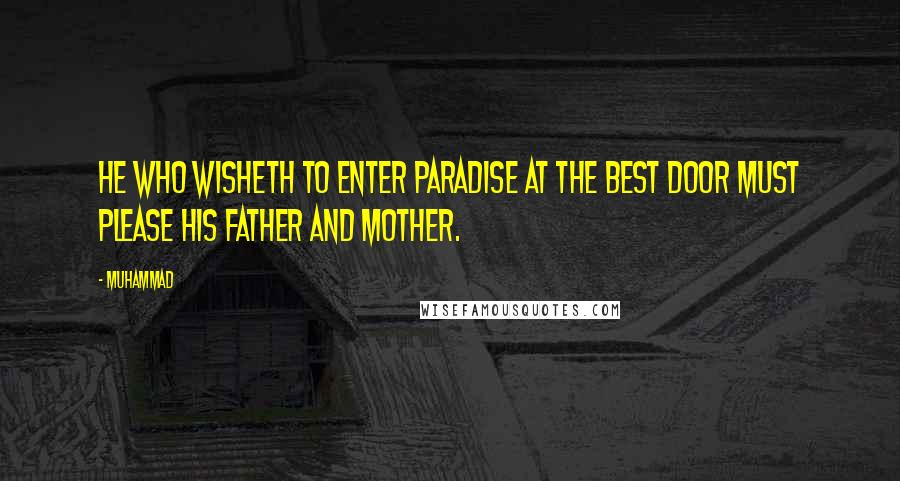 HE WHO WISHETH TO ENTER PARADISE AT THE BEST DOOR MUST PLEASE HIS FATHER AND MOTHER.

- MUHAMMAD

WISEFAMOUSQUOTES.COM